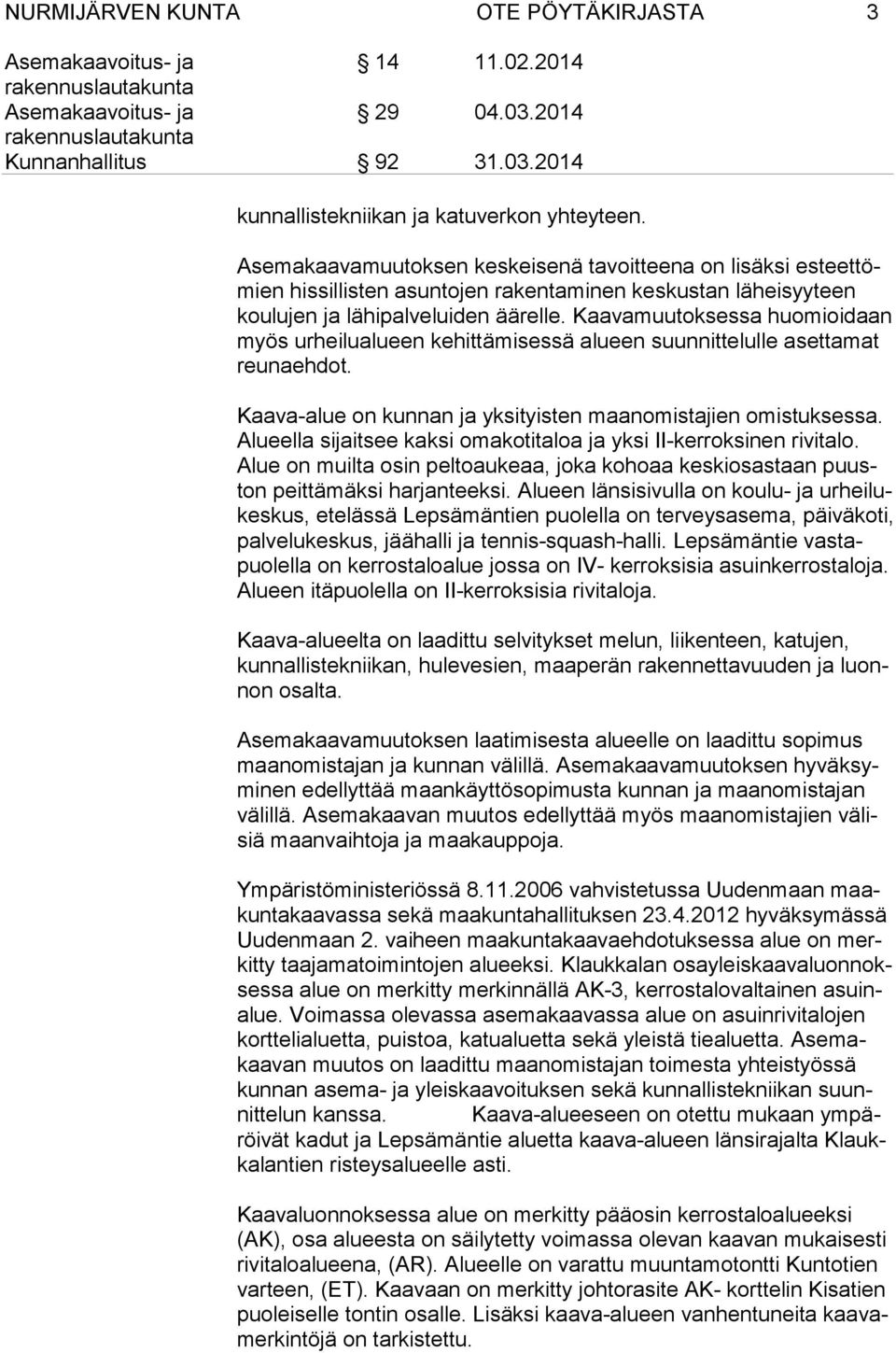 NURMIJÄRVEN KUNTA OTE PÖYTÄKIRJASTA 3

Asemakaavoitus- ja rakennuslautakunta § 14 11.02.2014
Asemakaavoitus- ja rakennuslautakunta § 29 04.03.2014
Kunnanhallitus § 92 31.03.2014

kunnallistekniikan ja katuverkon yhteyteen.

Asemakaavamuutoksen keskeisenä tavoitteena on lisäksi esteettömien hissillisten asuntojen rakentaminen keskustan läheisyyteen koulujen ja lähipalveluiden äärelle. Kaavamuutoksessa huomioidaan myös urheilualueen kehittämisessä alueen suunnittelulle asettamat reunaehdot.

Kaava-alue on kunnan ja yksityisten maanomistajien omistuksessa. Alueella sijaitsee kaksi omakotitaloa ja yksi II-kerroksinen rivitalo. Alue on muilta osin peltoaukeaa, joka kohoaa keskiosastaan puuston peittämäksi harjanteeksi. Alueen länsisivulla on koulu- ja urheilukeskus, etelässä Lepsämäntien puolella on terveysasema, päiväkoti, palvelukeskus, jäähalli ja tennis-squash-halli. Lepsämäntie vastapuolella on kerrostaloalue jossa on IV- kerroksisia asuinkerrostaloja. Alueen itäpuolella on II-kerroksisia rivitaloja.

Kaava-alueelta on laadittu selvitykset melun, liikenteen, katujen, kunnallistekniikan, hulevesien, maaperän rakennettavuuden ja luonnon osalta.

Asemakaavamuutoksen laatimisesta alueelle on laadittu sopimus maanomistajan ja kunnan välillä. Asemakaavamuutoksen hyväksyminen edellyttää maankäyttösopimusta kunnan ja maanomistajan välillä. Asemakaavan muutos edellyttää myös maanomistajien välisiä maanvaihtoja ja maakauppoja.

Ympäristöministeriössä 8.11.2006 vahvistetussa Uudenmaan maakuntakaavassa sekä maakuntahallituksen 23.4.2012 hyväksymässä Uudenmaan 2. vaiheen maakuntakaavaehdotuksessa alue on merkitty taajamatoimintojen alueeksi. Klaukkalan osayleiskaavaluonnoksessa alue on merkitty merkinnällä AK-3, kerrostalovaltainen asuinalue. Voimassa olevassa asemakaavassa alue on asuinrivitalojen korttelialuetta, puistoa, katualuetta sekä yleistä tiealuetta. Asemakaavan muutos on laadittu maanomistajan toimesta yhteistyössä kunnan asema- ja yleiskaavoituksen sekä kunnallistekniikan suunnittelun kanssa. Kaava-alueeseen on otettu mukaan ympäröivät kadut ja Lepsämäntie aluetta kaava-alueen länsirajalta Klaukkalantien risteysalueelle asti.

Kaavaluonnoksessa alue on merkitty pääosin kerrostaloalueeksi (AK), osa alueesta on säilytetty voimassa olevan kaavan mukaisesti rivitaloalueena, (AR). Alueelle on varattu muuntamotontti Kuntotien varteen, (ET). Kaavaan on merkitty johtorasite AK- korttelin Kisatien puoleiselle tontin osalle. Lisäksi kaava-alueen vanhentuneita kaavamerkintöjä on tarkistettu.